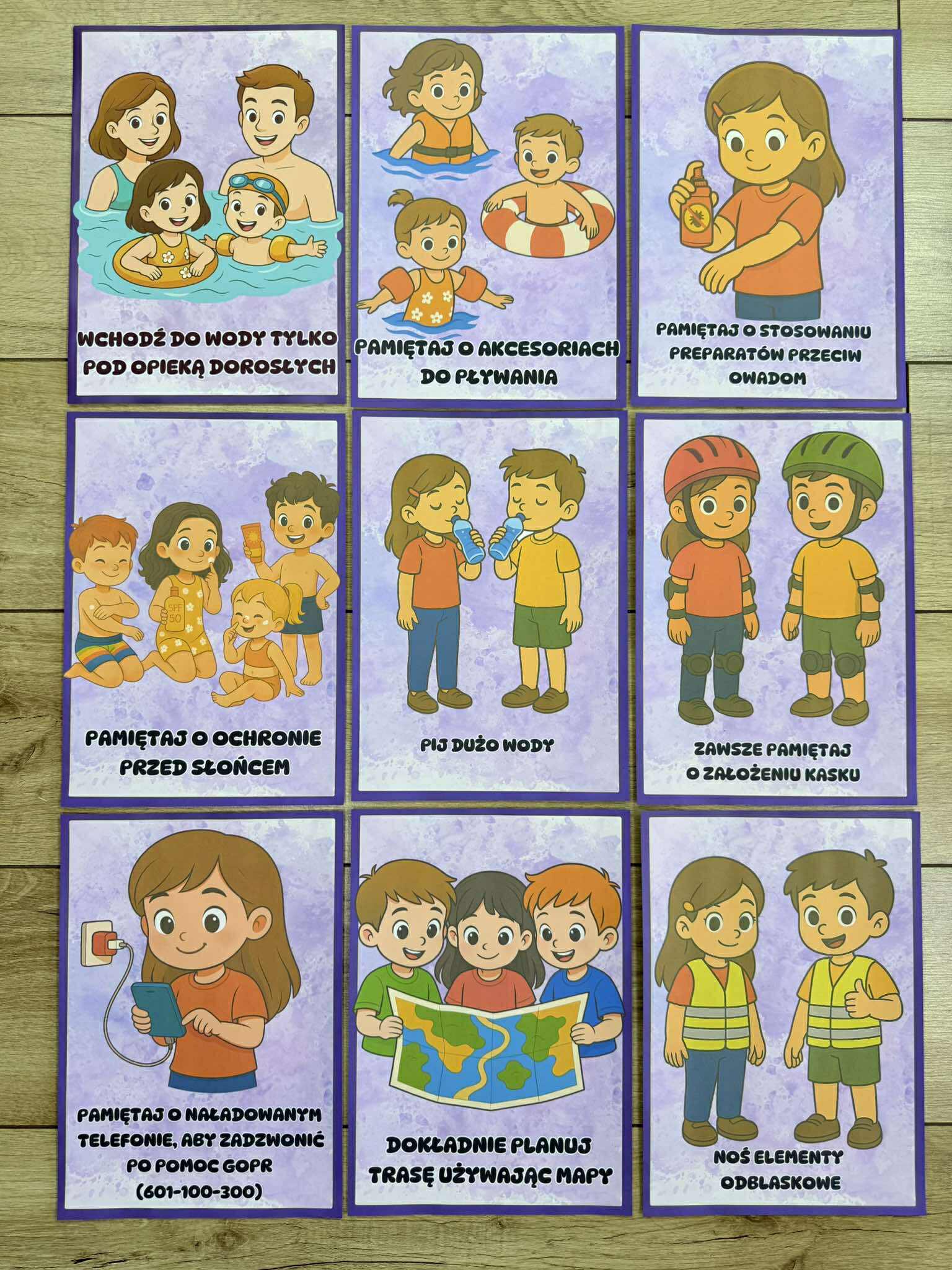 WCHODŹ DO WODY TYLKO POD OPIEKĄ DOROSŁYCH

PAMIĘTAJ O AKCESORIACH DO PŁYWANIA

PAMIĘTAJ O STOSOWANIU PREPARATÓW PRZECIW OWADOM

SPF 50

PAMIĘTAJ O OCHRONIE PRZED SŁOŃCEM

PIJ DUŻO WODY

ZAWSZE PAMIĘTAJ O ZAŁOŻENIU KASKU

PAMIĘTAJ O NAŁADOWANYM TELEFONIE, ABY ZADZWONIĆ PO POMOC GOPR (601-100-300)

DOKŁADNIE PLANUJ TRASĘ UŻYWAJĄC MAPY

NOŚ ELEMENTY ODBLASKOWE